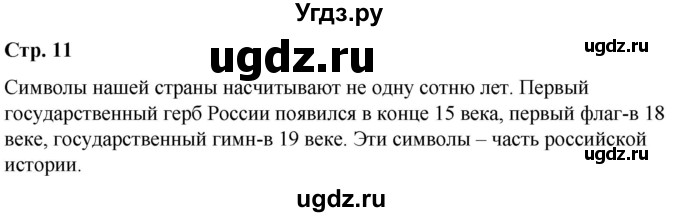 Угдз.ру

Стр. 11

ugdz.ru

ugdz.ru

Символы нашей страны насчитывают не одну сотню лет. Первый государственный герб России появился в конце 15 века, первый флаг-в 18 веке, государственный гимн-в 19 веке. Эти символы – часть российской истории.

ugdz.ru

ugdz.ru